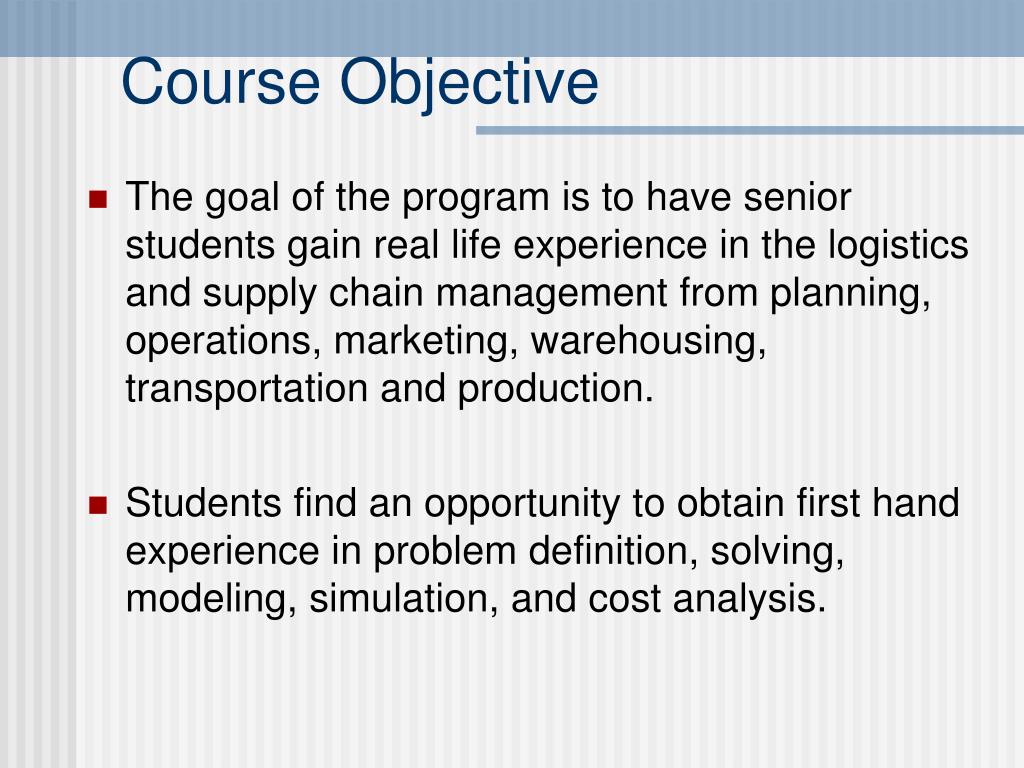 Course Objective

The goal of the program is to have senior students gain real life experience in the logistics and supply chain management from planning, operations, marketing, warehousing, transportation and production.

Students find an opportunity to obtain first hand experience in problem definition, solving, modeling, simulation, and cost analysis.